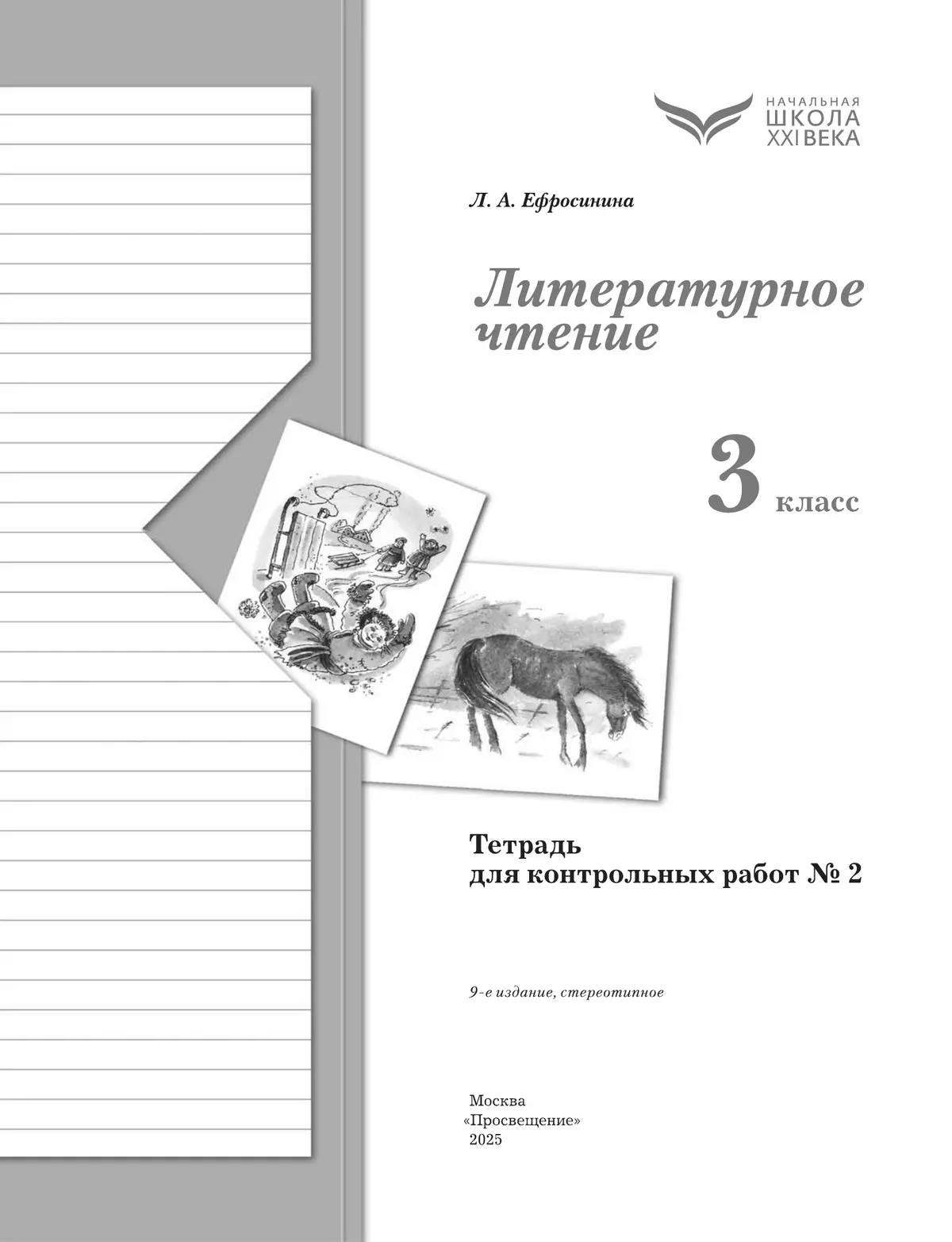 НАЧАЛЬНАЯ
ШКОЛА
XXI ВЕКА

Л. А. Ефросинина

Литературное чтение

3 класс

Тетрадь
для контрольных работ № 2

9-е издание, стереотипное

Москва
«Просвещение»
2025